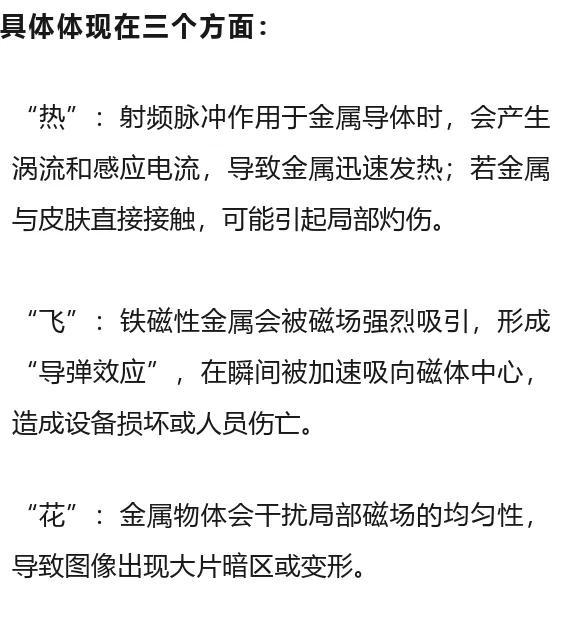 具体体现在三个方面：

“热”：射频脉冲作用于金属导体时，会产生涡流和感应电流，导致金属迅速发热；若金属与皮肤直接接触，可能引起局部灼伤。

“飞”：铁磁性金属会被磁场强烈吸引，形成“导弹效应”，在瞬间被加速吸向磁体中心，造成设备损坏或人员伤亡。

“花”：金属物体会干扰局部磁场的均匀性，导致图像出现大片暗区或变形。